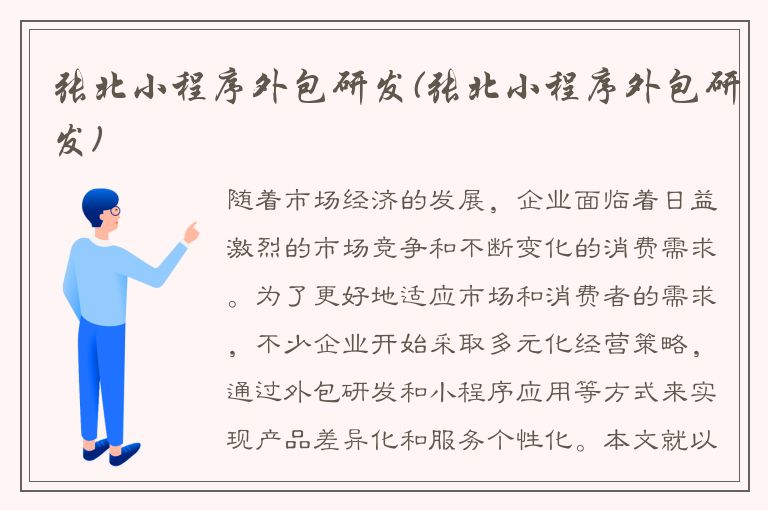 张北小程序外包研发(张北小程序外包研发)

随着市场经济的发展，企业面临着日益激烈的市场竞争和不断变化的消费需求。为了更好地适应市场和消费者的需求，不少企业开始采取多元化经营策略，通过外包研发和小程序应用等方式来实现产品差异化和服务个性化。本文就以